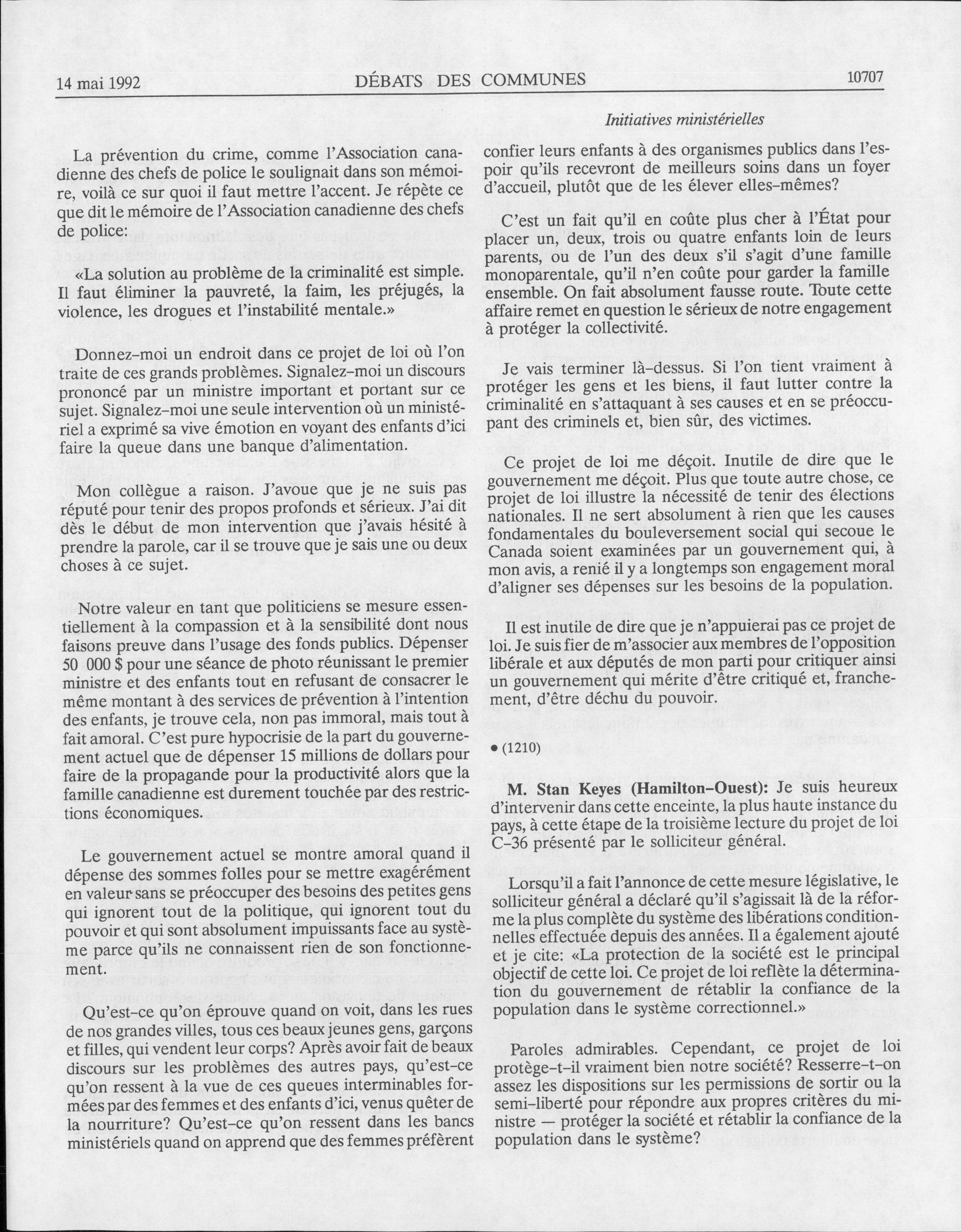 14 mai 1992 DÉBATS DES COMMUNES 10707

Initiatives ministérielles

La prévention du crime, comme l'Association canadienne des chefs de police le soulignait dans son mémoire, voilà ce sur quoi il faut mettre l'accent. Je répète ce que dit le mémoire de l'Association canadienne des chefs de police:

«La solution au problème de la criminalité est simple. Il faut éliminer la pauvreté, la faim, les préjugés, la violence, les drogues et l'instabilité mentale.»

Donnez-moi un endroit dans ce projet de loi où l'on traite de ces grands problèmes. Signalez-moi un discours prononcé par un ministre important et portant sur ce sujet. Signalez-moi une seule intervention où un ministériel a exprimé sa vive émotion en voyant des enfants d'ici faire la queue dans une banque d'alimentation.

Mon collègue a raison. J'avoue que je ne suis pas réputé pour tenir des propos profonds et sérieux. J'ai dit dès le début de mon intervention que j'avais hésité à prendre la parole, car il se trouve que je sais une ou deux choses à ce sujet.

Notre valeur en tant que politiciens se mesure essentiellement à la compassion et à la sensibilité dont nous faisons preuve dans l'usage des fonds publics. Dépenser 50 000 $ pour une séance de photo réunissant le premier ministre et des enfants tout en refusant de consacrer le même montant à des services de prévention à l'intention des enfants, je trouve cela, non pas immoral, mais tout à fait amoral. C'est pure hypocrisie de la part du gouvernement actuel que de dépenser 15 millions de dollars pour faire de la propagande pour la productivité alors que la famille canadienne est durement touchée par des restrictions économiques.

Le gouvernement actuel se montre amoral quand il dépense des sommes folles pour se mettre exagérément en valeur sans se préoccuper des besoins des petites gens qui ignorent tout de la politique, qui ignorent tout du pouvoir et qui sont absolument impuissants face au système parce qu'ils ne connaissent rien de son fonctionnement.

Qu'est-ce qu'on éprouve quand on voit, dans les rues de nos grandes villes, tous ces beaux jeunes gens, garçons et filles, qui vendent leur corps? Après avoir fait de beaux discours sur les problèmes des autres pays, qu'est-ce qu'on ressent à la vue de ces queues interminables formées par des femmes et des enfants d'ici, venus quêter de la nourriture? Qu'est-ce qu'on ressent dans les bancs ministériels quand on apprend que des femmes préfèrent confier leurs enfants à des organismes publics dans l'espoir qu'ils recevront de meilleurs soins dans un foyer d'accueil, plutôt que de les élever elles-mêmes?

C'est un fait qu'il en coûte plus cher à l'État pour placer un, deux, trois ou quatre enfants loin de leurs parents, ou de l'un des deux s'il s'agit d'une famille monoparentale, qu'il n'en coûte pour garder la famille ensemble. On fait absolument fausse route. Toute cette affaire remet en question le sérieux de notre engagement à protéger la collectivité.

Je vais terminer là-dessus. Si l'on tient vraiment à protéger les gens et les biens, il faut lutter contre la criminalité en s'attaquant à ses causes et en se préoccupant des criminels et, bien sûr, des victimes.

Ce projet de loi me déçoit. Inutile de dire que le gouvernement me déçoit. Plus que toute autre chose, ce projet de loi illustre la nécessité de tenir des élections nationales. Il ne sert absolument à rien que les causes fondamentales du bouleversement social qui secoue le Canada soient examinées par un gouvernement qui, à mon avis, a renié il y a longtemps son engagement moral d'aligner ses dépenses sur les besoins de la population.

Il est inutile de dire que je n'appuierai pas ce projet de loi. Je suis fier de m'associer aux membres de l'opposition libérale et aux députés de mon parti pour critiquer ainsi un gouvernement qui mérite d'être critiqué et, franchement, d'être déchu du pouvoir.

• (1210)

M. Stan Keyes (Hamilton-Ouest): Je suis heureux d'intervenir dans cette enceinte, la plus haute instance du pays, à cette étape de la troisième lecture du projet de loi C-36 présenté par le solliciteur général.

Lorsqu'il a fait l'annonce de cette mesure législative, le solliciteur général a déclaré qu'il s'agissait là de la réforme la plus complète du système des libérations conditionnelles effectuée depuis des années. Il a également ajouté et je cite: «La protection de la société est le principal objectif de cette loi. Ce projet de loi reflète la détermination du gouvernement de rétablir la confiance de la population dans le système correctionnel.»

Paroles admirables. Cependant, ce projet de loi protège-t-il vraiment bien notre société? Resserre-t-on assez les dispositions sur les permissions de sortir ou la semi-liberté pour répondre aux propres critères du ministre — protéger la société et rétablir la confiance de la population dans le système?